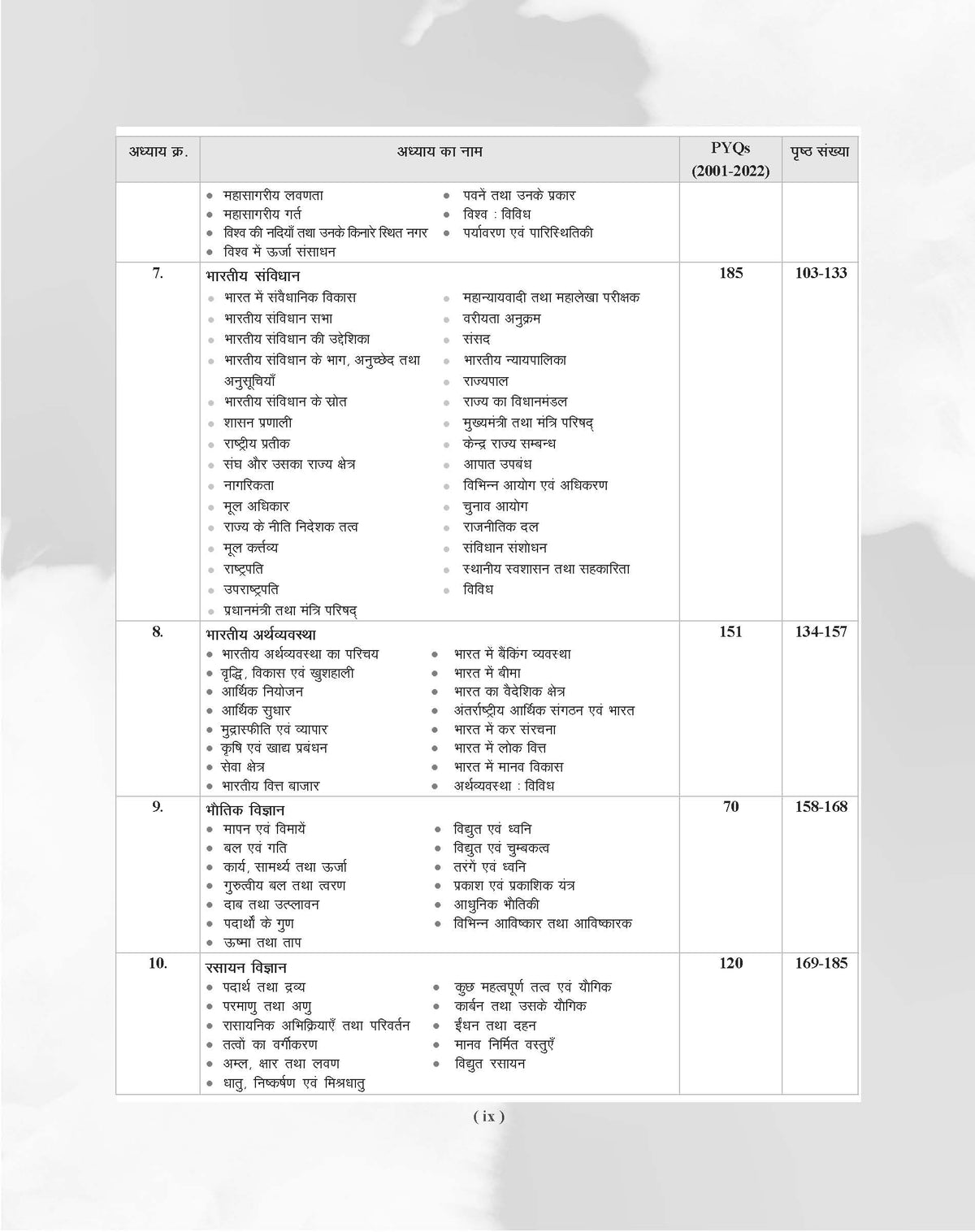 | अध्याय क्र. | अध्याय का नाम | PYQs (2001-2022) | पृष्ठ संख्या |
|---|---|---|---|
| | • महासागरीय लवणता • महासागरीय गर्त • विश्व की नदियाँ तथा उनके किनारे स्थित नगर • विश्व में ऊर्जा संसाधन • पवनें तथा उनके प्रकार • विश्व : विविध • पर्यावरण एवं पारिस्थितिकी | | |
| 7. | भारतीय संविधान • भारत में संवैधानिक विकास • भारतीय संविधान सभा • भारतीय संविधान की उद्देशिका • भारतीय संविधान के भाग, अनुच्छेद तथा अनुसूचियाँ • भारतीय संविधान के स्रोत • शासन प्रणाली • राष्ट्रीय प्रतीक • संघ और उसका राज्य क्षेत्र • नागरिकता • मूल अधिकार • राज्य के नीति निदेशक तत्व • मूल कर्त्तव्य • राष्ट्रपति • उपराष्ट्रपति • प्रधानमंत्री तथा मंत्रि परिषद् • महान्यायवादी तथा महालेखा परीक्षक • वरीयता अनुक्रम • संसद • भारतीय न्यायपालिका • राज्यपाल • राज्य का विधानमंडल • मुख्यमंत्री तथा मंत्रि परिषद् • केन्द्र राज्य सम्बन्ध • आपात उपबंध • विभिन्न आयोग एवं अधिकरण • चुनाव आयोग • राजनीतिक दल • संविधान संशोधन • स्थानीय स्वशासन तथा सहकारिता • विविध | 185 | 103-133 |
| 8. | भारतीय अर्थव्यवस्था • भारतीय अर्थव्यवस्था का परिचय • वृद्धि, विकास एवं खुशहाली • आर्थिक नियोजन • आर्थिक सुधार • मुद्रास्फीति एवं व्यापार • कृषि एवं खाद्य प्रबंधन • सेवा क्षेत्र • भारतीय वित्त बाजार • भारत में बैंकिंग व्यवस्था • भारत में बीमा • भारत का वैदेशिक क्षेत्र • अंतर्राष्ट्रीय आर्थिक संगठन एवं भारत • भारत में कर संरचना • भारत में लोक वित्त • भारत में मानव विकास • अर्थव्यवस्था : विविध | 151 | 134-157 |
| 9. | भौतिक विज्ञान • मापन एवं विमायें • बल एवं गति • कार्य, सामर्थ्य तथा ऊर्जा • गुरुत्वीय बल तथा त्वरण • दाब तथा उत्प्लावन • पदार्थों के गुण • ऊष्मा तथा ताप • विद्युत एवं ध्वनि • विद्युत एवं चुम्बकत्व • तरंगें एवं ध्वनि • प्रकाश एवं प्रकाशिक यंत्र • आधुनिक भौतिकी • विभिन्न आविष्कार तथा आविष्कारक | 70 | 158-168 |
| 10. | रसायन विज्ञान • पदार्थ तथा द्रव्य • परमाणु तथा अणु • रासायनिक अभिक्रियाएँ तथा परिवर्तन • तत्वों का वर्गीकरण • अम्ल, क्षार तथा लवण • धातु, निष्कर्षण एवं मिश्रधातु • कुछ महत्वपूर्ण तत्व एवं यौगिक • कार्बन तथा उसके यौगिक • ईंधन तथा दहन • मानव निर्मित वस्तुएँ • विद्युत रसायन | 120 | 169-185 |

( ix )